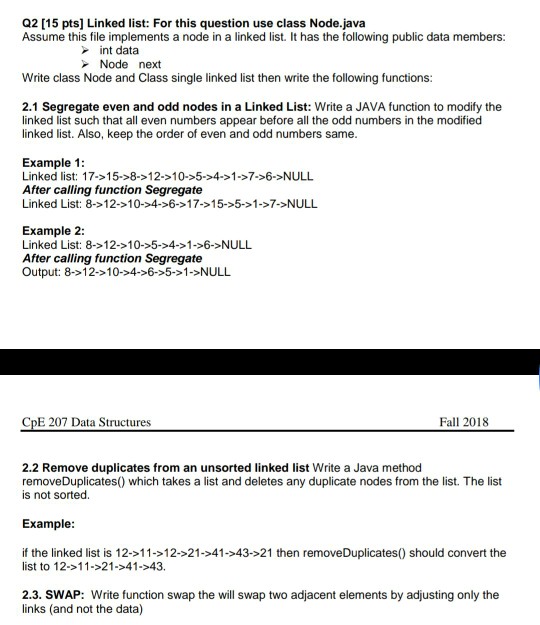 Q2 [15 pts] Linked list: For this question use class Node.java
Assume this file implements a node in a linked list. It has the following public data members:
➢ int data
➢ Node next
Write class Node and Class single linked list then write the following functions:

2.1 Segregate even and odd nodes in a Linked List: Write a JAVA function to modify the linked list such that all even numbers appear before all the odd numbers in the modified linked list. Also, keep the order of even and odd numbers same.

Example 1:
Linked list: 17->15->8->12->10->5->4->1->7->6->NULL
After calling function Segregate
Linked List: 8->12->10->4->6->17->15->5->1->7->NULL

Example 2:
Linked List: 8->12->10->5->4->1->6->NULL
After calling function Segregate
Output: 8->12->10->4->6->5->1->NULL

CpE 207 Data Structures
Fall 2018

2.2 Remove duplicates from an unsorted linked list Write a Java method removeDuplicates() which takes a list and deletes any duplicate nodes from the list. The list is not sorted.

Example:

if the linked list is 12->11->12->21->41->43->21 then removeDuplicates() should convert the list to 12->11->21->41->43.

2.3. SWAP: Write function swap the will swap two adjacent elements by adjusting only the links (and not the data)